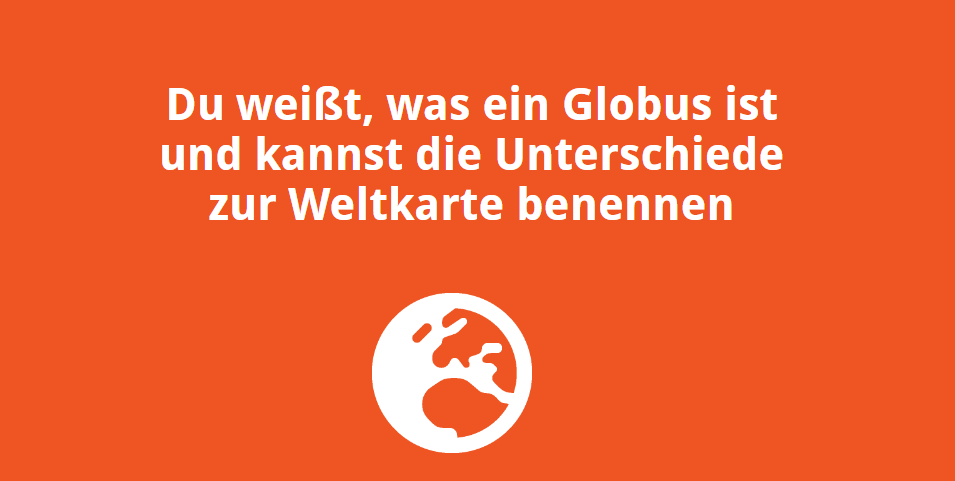 Du weißt, was ein Globus ist und kannst die Unterschiede zur Weltkarte benennen